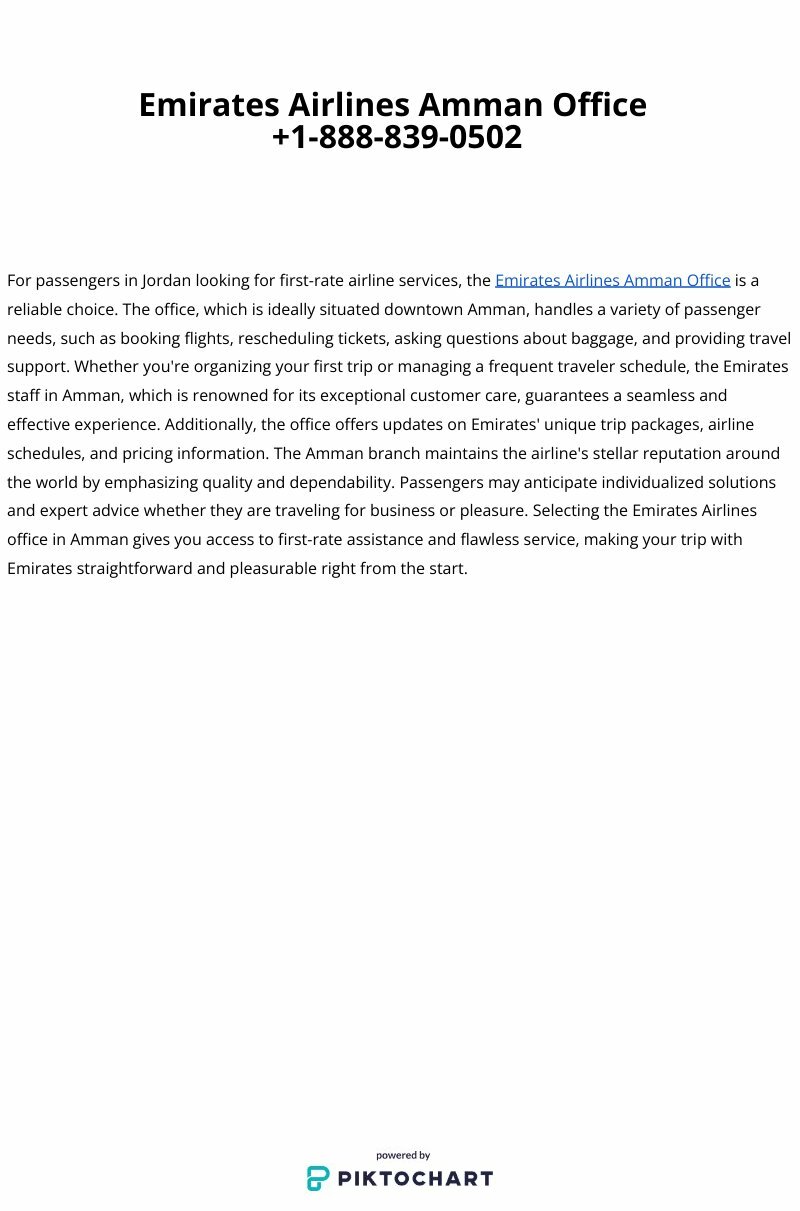 Emirates Airlines Amman Office
+1-888-839-0502

For passengers in Jordan looking for first-rate airline services, the Emirates Airlines Amman Office is a reliable choice. The office, which is ideally situated downtown Amman, handles a variety of passenger needs, such as booking flights, rescheduling tickets, asking questions about baggage, and providing travel support. Whether you're organizing your first trip or managing a frequent traveler schedule, the Emirates staff in Amman, which is renowned for its exceptional customer care, guarantees a seamless and effective experience. Additionally, the office offers updates on Emirates' unique trip packages, airline schedules, and pricing information. The Amman branch maintains the airline's stellar reputation around the world by emphasizing quality and dependability. Passengers may anticipate individualized solutions and expert advice whether they are traveling for business or pleasure. Selecting the Emirates Airlines office in Amman gives you access to first-rate assistance and flawless service, making your trip with Emirates straightforward and pleasurable right from the start.

powered by
PIKTOCHART